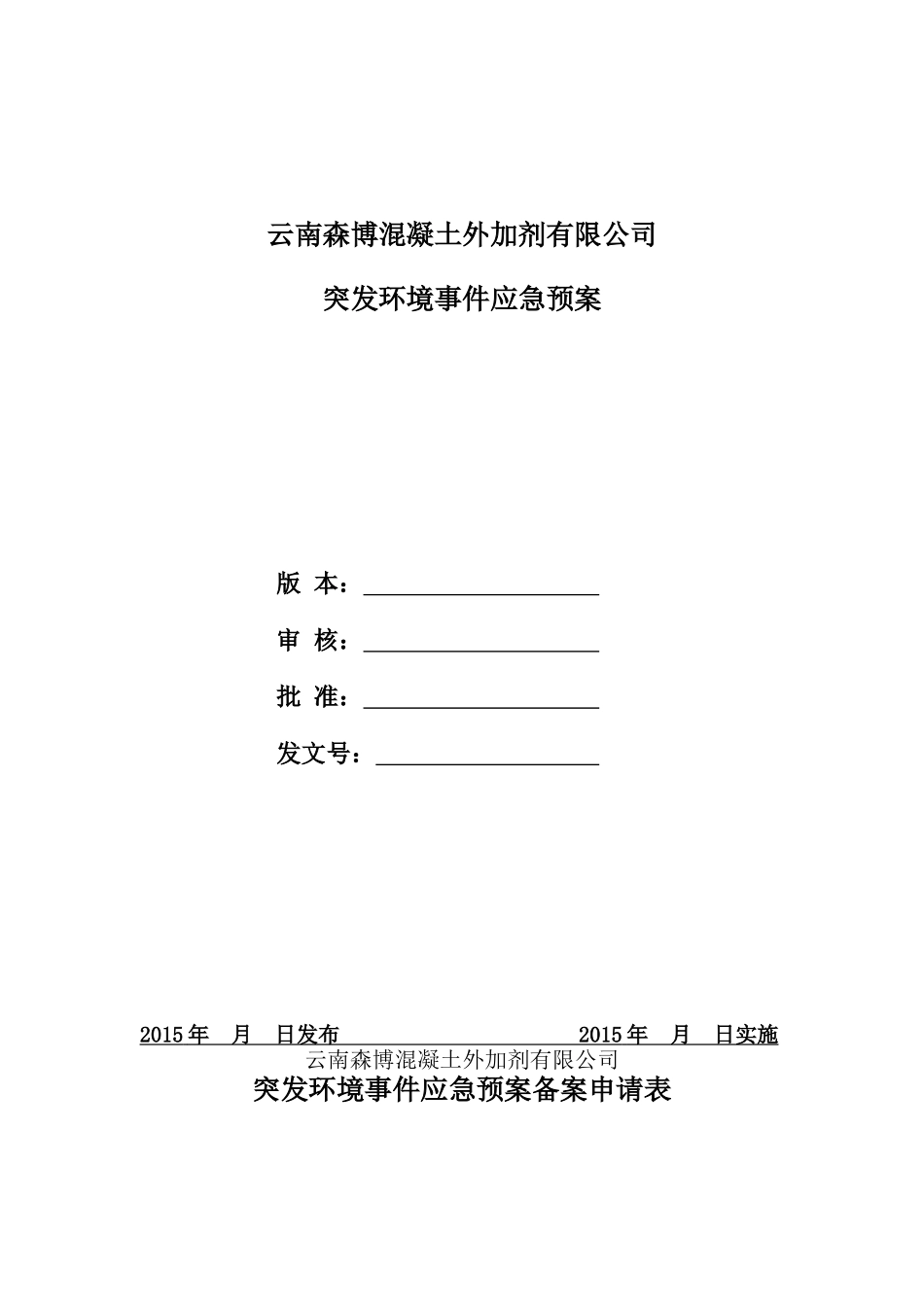 云南森博混凝土外加剂有限公司

突发环境事件应急预案

版 本：

审 核：

批 准：

发文号：

2015 年 月 日发布 2015 年 月 日实施

云南森博混凝土外加剂有限公司

突发环境事件应急预案备案申请表